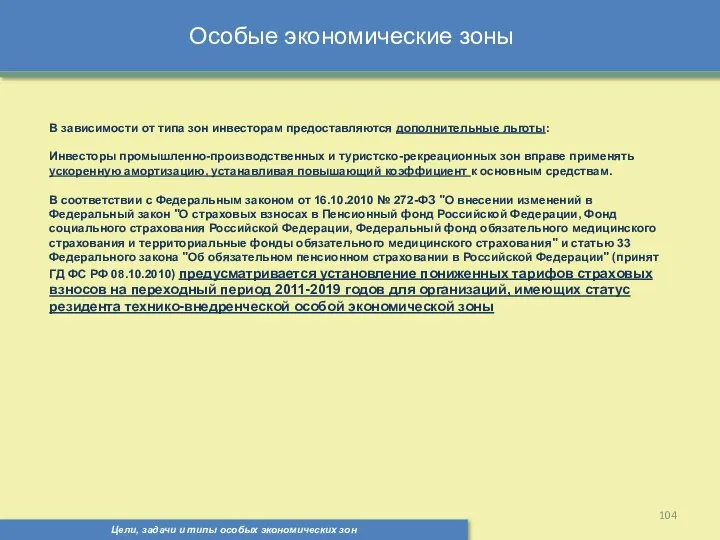 Особые экономические зоны

В зависимости от типа зон инвесторам предоставляются дополнительные льготы:

Инвесторы промышленно-производственных и туристско-рекреационных зон вправе применять ускоренную амортизацию, устанавливая повышающий коэффициент к основным средствам.

В соответствии с Федеральным законом от 16.10.2010 № 272-ФЗ "О внесении изменений в Федеральный закон "О страховых взносах в Пенсионный фонд Российской Федерации, Фонд социального страхования Российской Федерации, Федеральный фонд обязательного медицинского страхования и территориальные фонды обязательного медицинского страхования" и статью 33 Федерального закона "Об обязательном пенсионном страховании в Российской Федерации" (принят ГД ФС РФ 08.10.2010) предусматривается установление пониженных тарифов страховых взносов на переходный период 2011-2019 годов для организаций, имеющих статус резидента технико-внедренческой особой экономической зоны

104

Цели, задачи и типы особых экономических зон